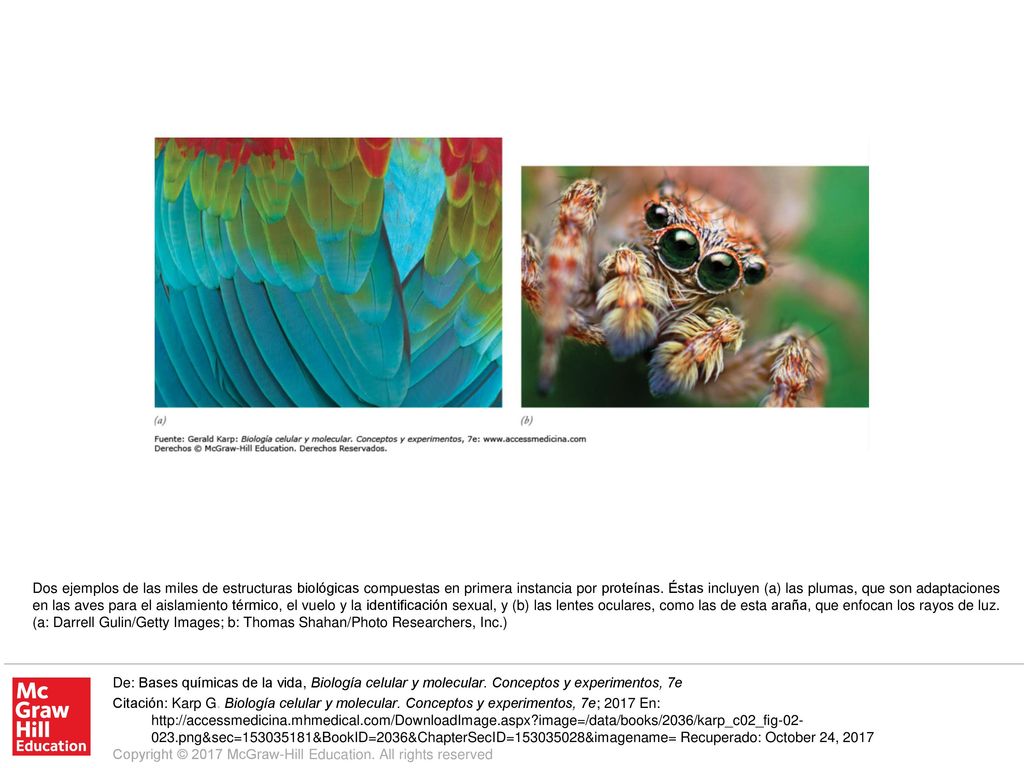 (a)

(b)

Fuente: Gerald Karp: Biología celular y molecular. Conceptos y experimentos, 7e: www.accessmedicina.com
Derechos © McGraw-Hill Education. Derechos Reservados.

Dos ejemplos de las miles de estructuras biológicas compuestas en primera instancia por proteínas. Éstas incluyen (a) las plumas, que son adaptaciones en las aves para el aislamiento térmico, el vuelo y la identificación sexual, y (b) las lentes oculares, como las de esta araña, que enfocan los rayos de luz. (a: Darrell Gulin/Getty Images; b: Thomas Shahan/Photo Researchers, Inc.)

Mc Graw Hill Education

De: Bases químicas de la vida, Biología celular y molecular. Conceptos y experimentos, 7e

Citación: Karp G. Biología celular y molecular. Conceptos y experimentos, 7e; 2017 En: http://accessmedicina.mhmedical.com/DownloadImage.aspx?image=/data/books/2036/karp_c02_fig-02-023.png&sec=153035181&BookID=2036&ChapterSecID=153035028&imagename= Recuperado: October 24, 2017

Copyright © 2017 McGraw-Hill Education. All rights reserved